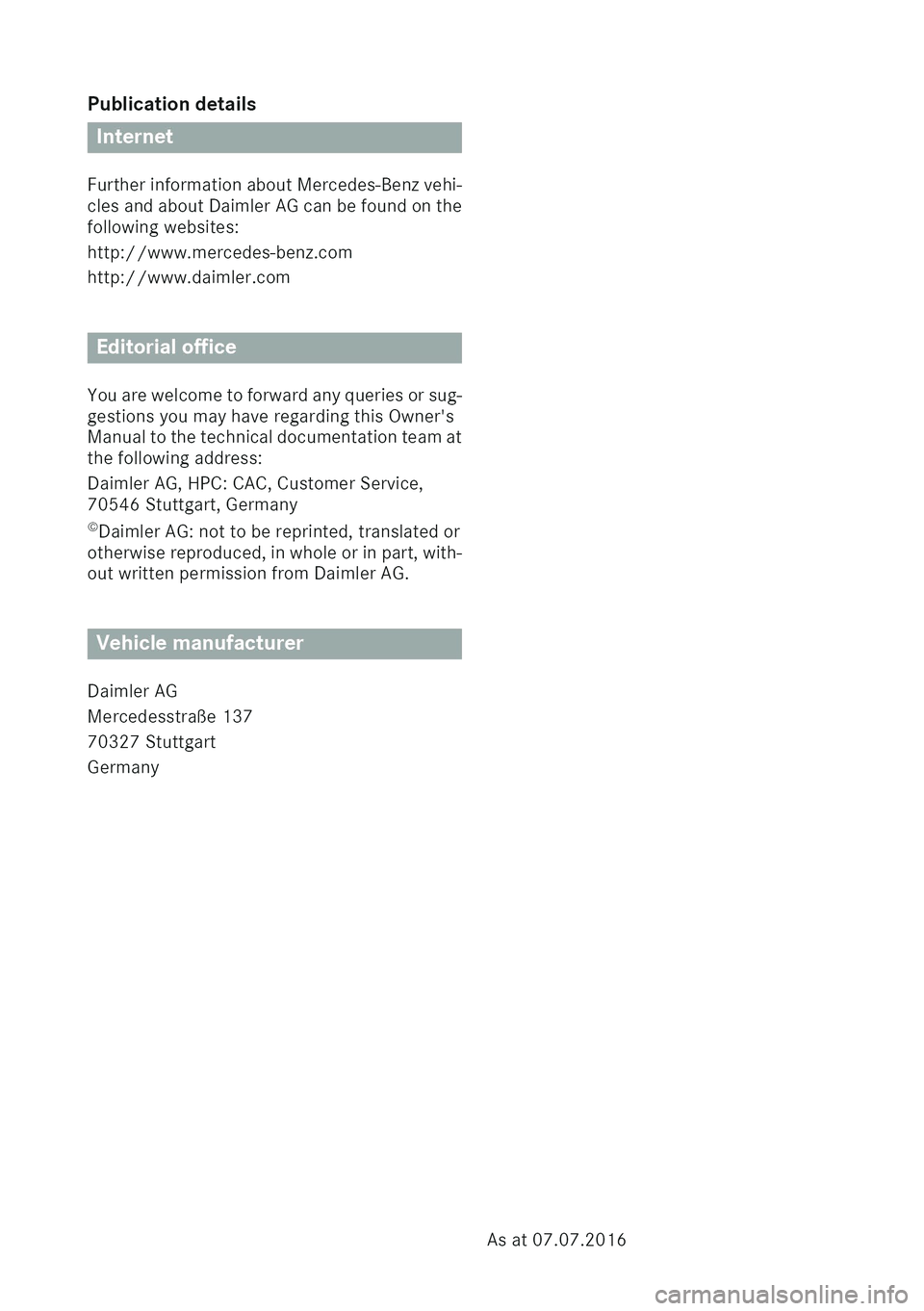 Publication details

Internet

Further information about Mercedes-Benz vehicles and about Daimler AG can be found on the following websites:

http://www.mercedes-benz.com

http://www.daimler.com

Editorial office

You are welcome to forward any queries or suggestions you may have regarding this Owner's Manual to the technical documentation team at the following address:

Daimler AG, HPC: CAC, Customer Service, 70546 Stuttgart, Germany

©Daimler AG: not to be reprinted, translated or otherwise reproduced, in whole or in part, without written permission from Daimler AG.

Vehicle manufacturer

Daimler AG

Mercedesstraße 137

70327 Stuttgart

Germany

As at 07.07.2016

carmanualsonline.info